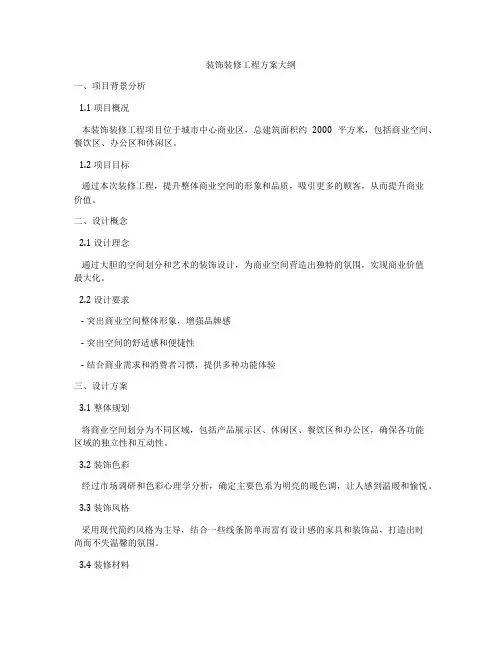 装饰装修工程方案大纲

一、项目背景分析

1.1 项目概况

本装饰装修工程项目位于城市中心商业区，总建筑面积约 2000 平方米，包括商业空间、餐饮区、办公区和休闲区。

1.2 项目目标

通过本次装修工程，提升整体商业空间的形象和品质，吸引更多的顾客，从而提升商业价值。

二、设计概念

2.1 设计理念

通过大胆的空间划分和艺术的装饰设计，为商业空间营造出独特的氛围，实现商业价值最大化。

2.2 设计要求

- 突出商业空间整体形象，增强品牌感

- 突出空间的舒适感和便捷性

- 结合商业需求和消费者习惯，提供多种功能体验

三、设计方案

3.1 整体规划

将商业空间划分为不同区域，包括产品展示区、休闲区、餐饮区和办公区，确保各功能区域的独立性和互动性。

3.2 装饰色彩

经过市场调研和色彩心理学分析，确定主要色系为明亮的暖色调，让人感到温暖和愉悦。

3.3 装饰风格

采用现代简约风格为主导，结合一些线条简单而富有设计感的家具和装饰品，打造出时尚而不失温馨的氛围。

3.4 装修材料